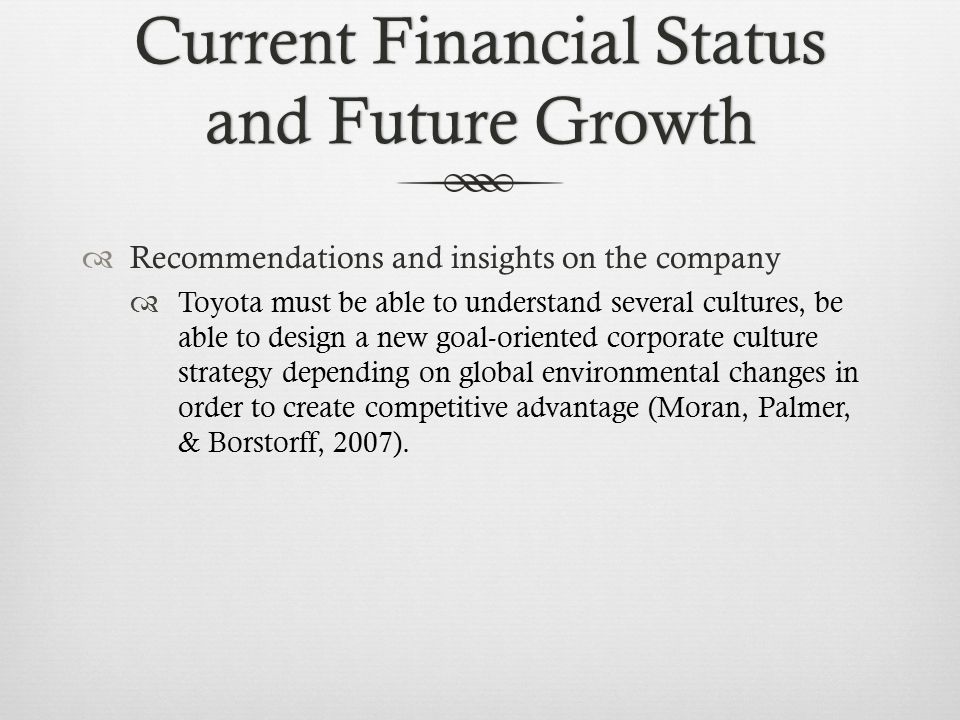 Current Financial Status and Future Growth

Recommendations and insights on the company

Toyota must be able to understand several cultures, be able to design a new goal-oriented corporate culture strategy depending on global environmental changes in order to create competitive advantage (Moran, Palmer, & Borstorff, 2007).